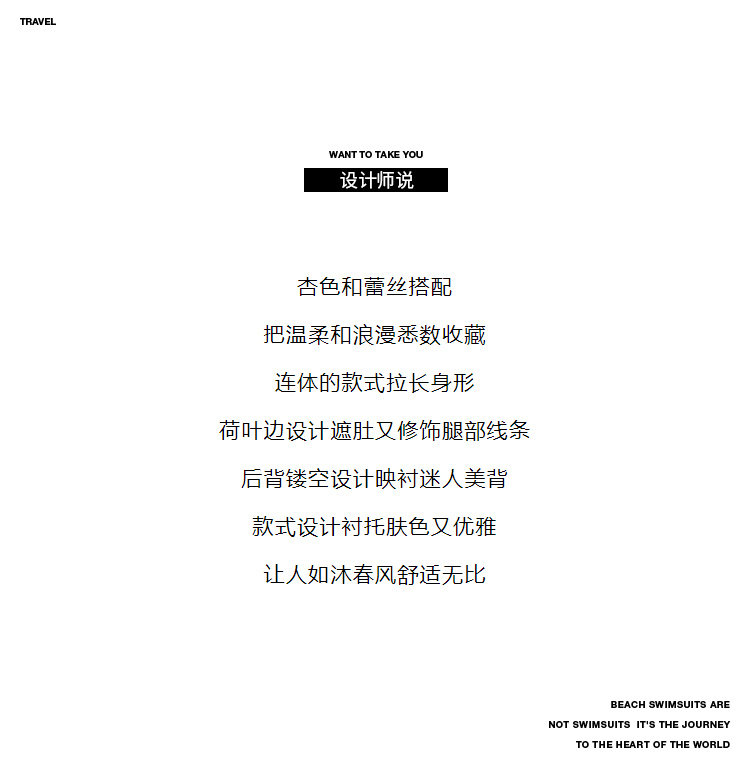 TRAVEL

WANT TO TAKE YOU

设计师说

杏色和蕾丝搭配

把温柔和浪漫悉数收藏

连体的款式拉长身形

荷叶边设计遮肚又修饰腿部线条

后背镂空设计映衬迷人美背

款式设计衬托肤色又优雅

让人如沐春风舒适无比

BEACH SWIMSUITS ARE
NOT SWIMSUITS IT'S THE JOURNEY
TO THE HEART OF THE WORLD